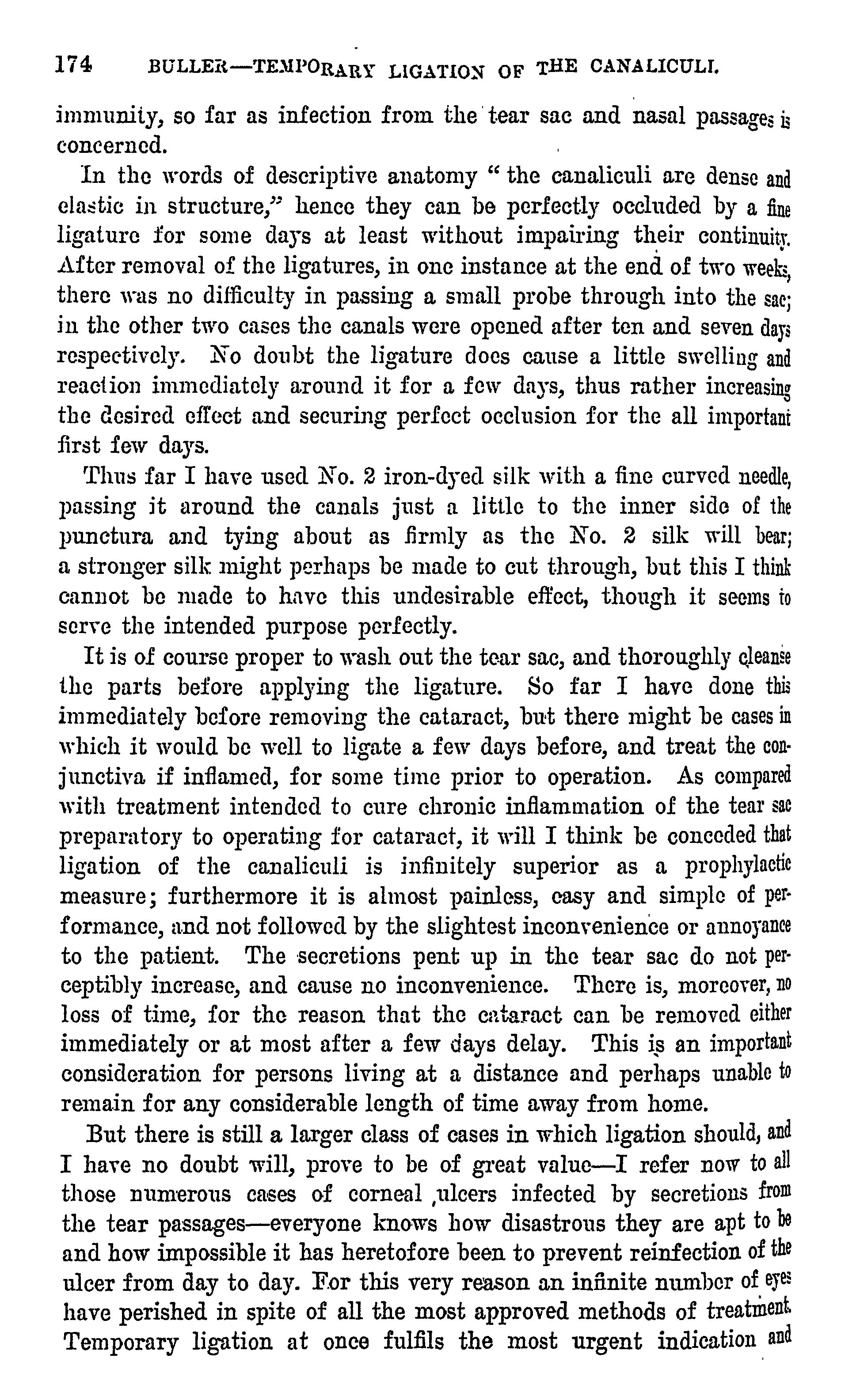 174 BULLER—TEMPORARY LIGATION OF THE CANALICULI.

immunity, so far as infection from the tear sac and nasal passages is concerned.

In the words of descriptive anatomy "the canaliculi are dense and elastic in structure," hence they can be perfectly occluded by a fine ligature for some days at least without impairing their continuity. After removal of the ligatures, in one instance at the end of two weeks, there was no difficulty in passing a small probe through into the sac; in the other two cases the canals were opened after ten and seven days respectively. No doubt the ligature does cause a little swelling and reaction immediately around it for a few days, thus rather increasing the desired effect and securing perfect occlusion for the all important first few days.

Thus far I have used No. 2 iron-dyed silk with a fine curved needle, passing it around the canals just a little to the inner side of the punctura and tying about as firmly as the No. 2 silk will bear; a stronger silk might perhaps be made to cut through, but this I think cannot be made to have this undesirable effect, though it seems to serve the intended purpose perfectly.

It is of course proper to wash out the tear sac, and thoroughly cleanse the parts before applying the ligature. So far I have done this immediately before removing the cataract, but there might be cases in which it would be well to ligate a few days before, and treat the conjunctiva if inflamed, for some time prior to operation. As compared with treatment intended to cure chronic inflammation of the tear sac preparatory to operating for cataract, it will I think be conceded that ligation of the canaliculi is infinitely superior as a prophylactic measure; furthermore it is almost painless, easy and simple of performance, and not followed by the slightest inconvenience or annoyance to the patient. The secretions pent up in the tear sac do not perceptibly increase, and cause no inconvenience. There is, moreover, no loss of time, for the reason that the cataract can be removed either immediately or at most after a few days delay. This is an important consideration for persons living at a distance and perhaps unable to remain for any considerable length of time away from home.

But there is still a larger class of cases in which ligation should, and I have no doubt will, prove to be of great value—I refer now to all those numerous cases of corneal ulcers infected by secretions from the tear passages—everyone knows how disastrous they are apt to be and how impossible it has heretofore been to prevent reinfection of the ulcer from day to day. For this very reason an infinite number of eyes have perished in spite of all the most approved methods of treatment. Temporary ligation at once fulfils the most urgent indication and